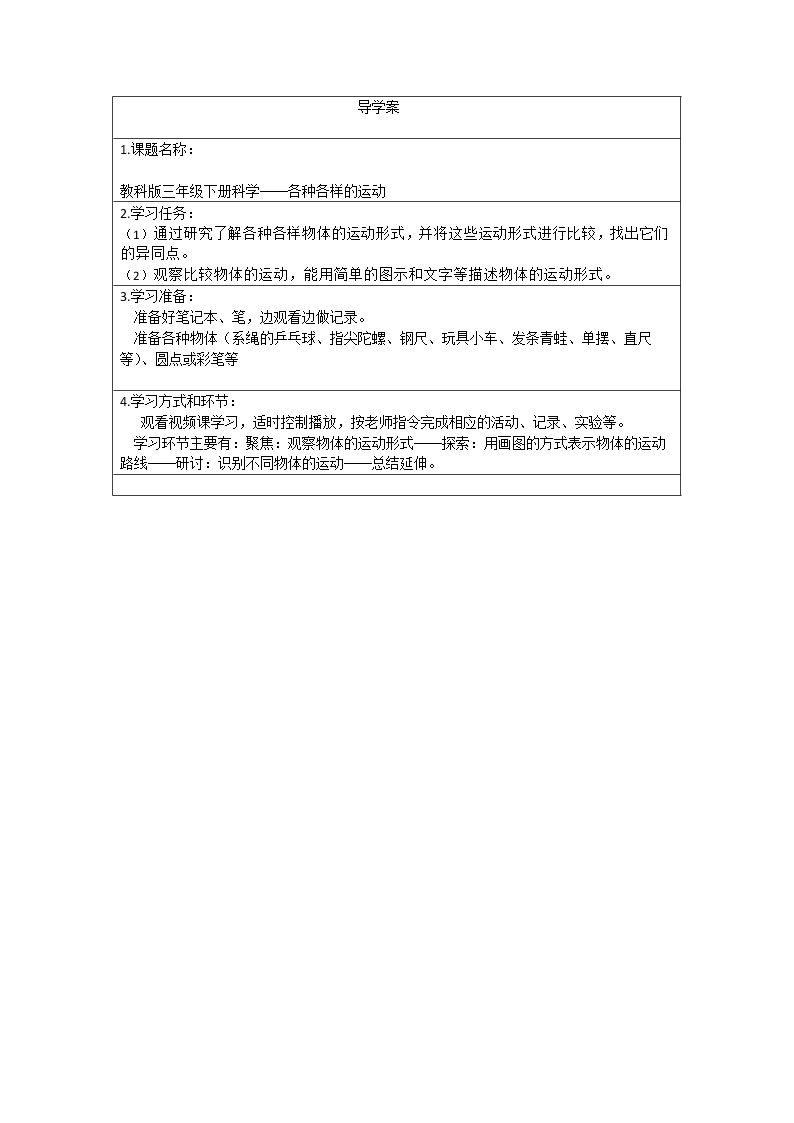 导学案

1.课题名称：

教科版三年级下册科学——各种各样的运动

2.学习任务：

（1）通过研究了解各种各样物体的运动形式，并将这些运动形式进行比较，找出它们的异同点。

（2）观察比较物体的运动，能用简单的图示和文字等描述物体的运动形式。

3.学习准备：

准备好笔记本、笔，边观看边做记录。

准备各种物体（系绳的乒乓球、指尖陀螺、钢尺、玩具小车、发条青蛙、单摆、直尺等）、圆点或彩笔等

4.学习方式和环节：

观看视频课学习，适时控制播放，按老师指令完成相应的活动、记录、实验等。

学习环节主要有：聚焦：观察物体的运动形式——探索：用画图的方式表示物体的运动路线——研讨：识别不同物体的运动——总结延伸。